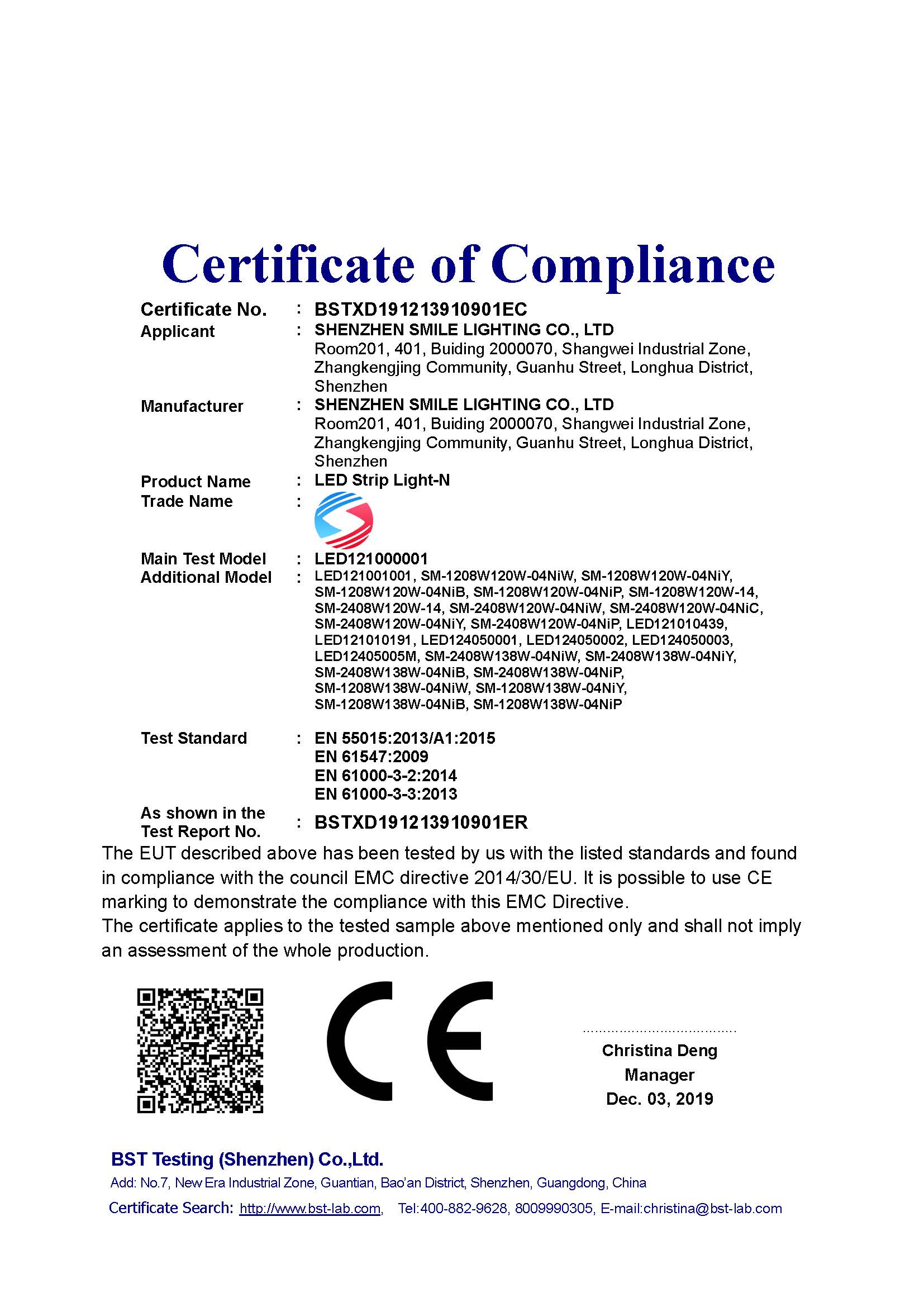 Certificate of Compliance

Certificate No. : BSTXD191213910901EC

Applicant : SHENZHEN SMILE LIGHTING CO., LTD
Room201, 401, Buiding 2000070, Shangwei Industrial Zone, Zhangkengjing Community, Guanhu Street, Longhua District, Shenzhen

Manufacturer : SHENZHEN SMILE LIGHTING CO., LTD
Room201, 401, Buiding 2000070, Shangwei Industrial Zone, Zhangkengjing Community, Guanhu Street, Longhua District, Shenzhen

Product Name : LED Strip Light-N

Trade Name :

Main Test Model : LED121000001

Additional Model : LED121001001, SM-1208W120W-04NiW, SM-1208W120W-04NiY, SM-1208W120W-04NiB, SM-1208W120W-04NiP, SM-1208W120W-14, SM-2408W120W-14, SM-2408W120W-04NiW, SM-2408W120W-04NiC, SM-2408W120W-04NiY, SM-2408W120W-04NiP, LED121010439, LED121010191, LED124050001, LED124050002, LED124050003, LED12405005M, SM-2408W138W-04NiW, SM-2408W138W-04NiY, SM-2408W138W-04NiB, SM-2408W138W-04NiP, SM-1208W138W-04NiW, SM-1208W138W-04NiY, SM-1208W138W-04NiB, SM-1208W138W-04NiP

Test Standard : EN 55015:2013/A1:2015
EN 61547:2009
EN 61000-3-2:2014
EN 61000-3-3:2013

As shown in the Test Report No. : BSTXD191213910901ER

The EUT described above has been tested by us with the listed standards and found in compliance with the council EMC directive 2014/30/EU. It is possible to use CE marking to demonstrate the compliance with this EMC Directive.
The certificate applies to the tested sample above mentioned only and shall not imply an assessment of the whole production.

CE

Christina Deng
Manager
Dec. 03, 2019

BST Testing (Shenzhen) Co.,Ltd.
Add: No.7, New Era Industrial Zone, Guantian, Bao'an District, Shenzhen, Guangdong, China
Certificate Search: http://www.bst-lab.com, Tel:400-882-9628, 8009990305, E-mail:christina@bst-lab.com